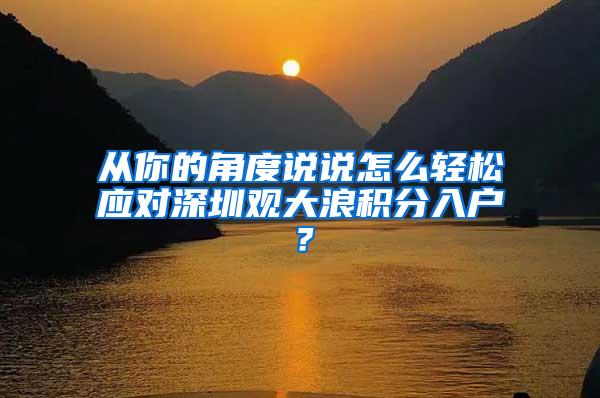 从你的角度说说怎么轻松应对深圳观大浪积分入户？